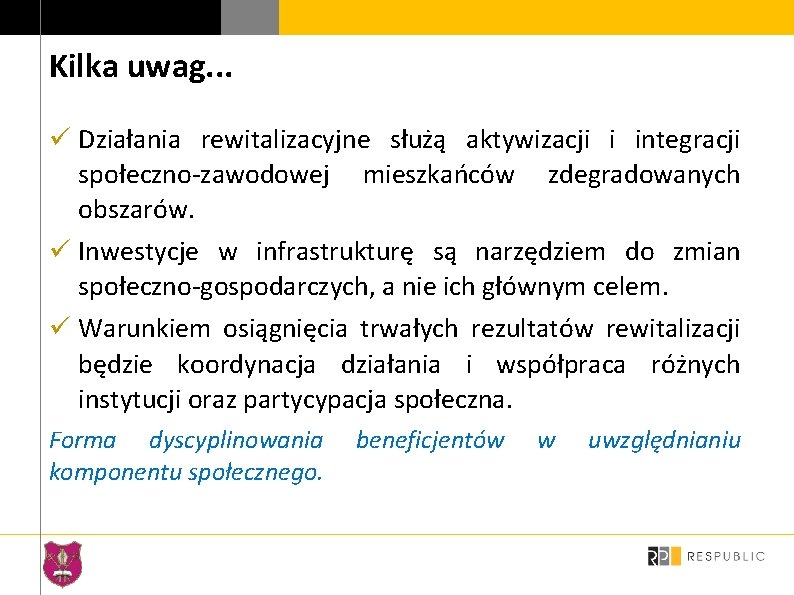 Kilka uwag...

✓ Działania rewitalizacyjne służą aktywizacji i integracji społeczno-zawodowej mieszkańców zdegradowanych obszarów.

✓ Inwestycje w infrastrukturę są narzędziem do zmian społeczno-gospodarczych, a nie ich głównym celem.

✓ Warunkiem osiągnięcia trwałych rezultatów rewitalizacji będzie koordynacja działania i współpraca różnych instytucji oraz partycypacja społeczna.

Forma dyscyplinowania beneficjentów w uwzględnianiu komponentu społecznego.

RP RESPUBLIC